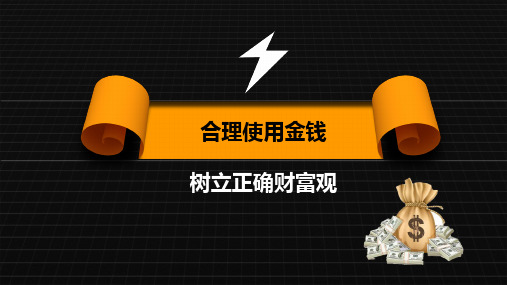 合理使用金钱

树立正确财富观

$